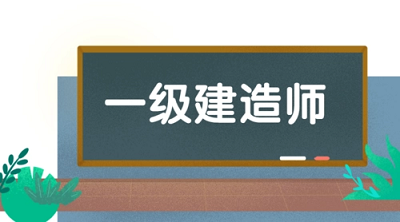 一级建造师